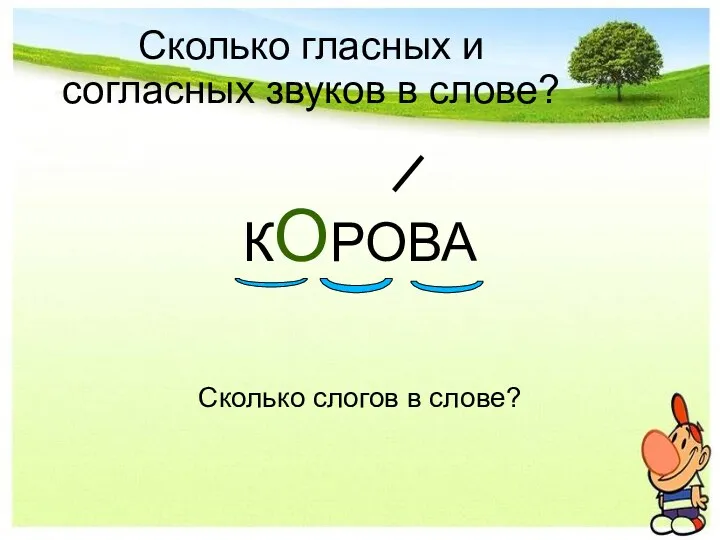 Сколько гласных и согласных звуков в слове?

КОРОВА

Сколько слогов в слове?